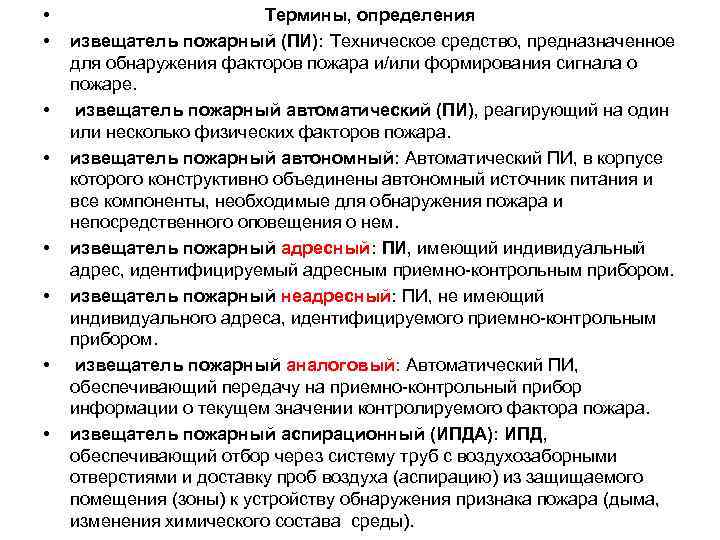 • Термины, определения

• извещатель пожарный (ПИ): Техническое средство, предназначенное для обнаружения факторов пожара и/или формирования сигнала о пожаре.

• извещатель пожарный автоматический (ПИ), реагирующий на один или несколько физических факторов пожара.

• извещатель пожарный автономный: Автоматический ПИ, в корпусе которого конструктивно объединены автономный источник питания и все компоненты, необходимые для обнаружения пожара и непосредственного оповещения о нем.

• извещатель пожарный адресный: ПИ, имеющий индивидуальный адрес, идентифицируемый адресным приемно-контрольным прибором.

• извещатель пожарный неадресный: ПИ, не имеющий индивидуального адреса, идентифицируемого приемно-контрольным прибором.

• извещатель пожарный аналоговый: Автоматический ПИ, обеспечивающий передачу на приемно-контрольный прибор информации о текущем значении контролируемого фактора пожара.

• извещатель пожарный аспирационный (ИПДА): ИПД, обеспечивающий отбор через систему труб с воздухозаборными отверстиями и доставку проб воздуха (аспирацию) из защищаемого помещения (зоны) к устройству обнаружения признака пожара (дыма, изменения химического состава среды).